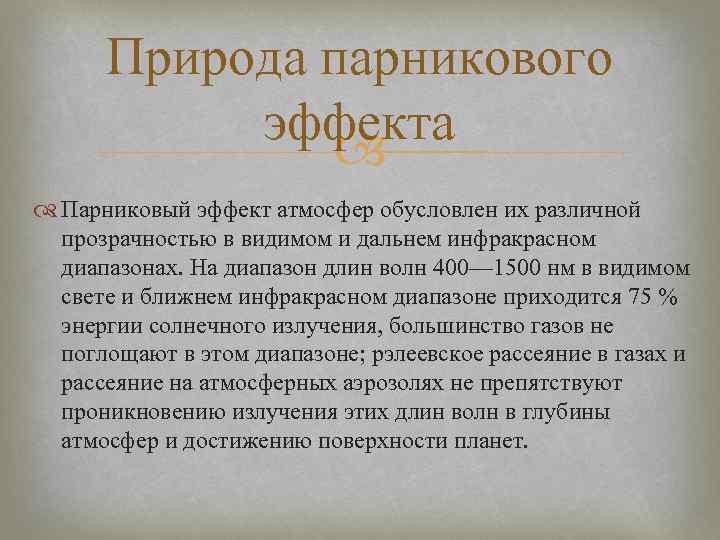 Природа парникового эффекта

Парниковый эффект атмосфер обусловлен их различной прозрачностью в видимом и дальнем инфракрасном диапазонах. На диапазон длин волн 400—1500 нм в видимом свете и ближнем инфракрасном диапазоне приходится 75 % энергии солнечного излучения, большинство газов не поглощают в этом диапазоне; рэлеевское рассеяние в газах и рассеяние на атмосферных аэрозолях не препятствуют проникновению излучения этих длин волн в глубины атмосфер и достижению поверхности планет.